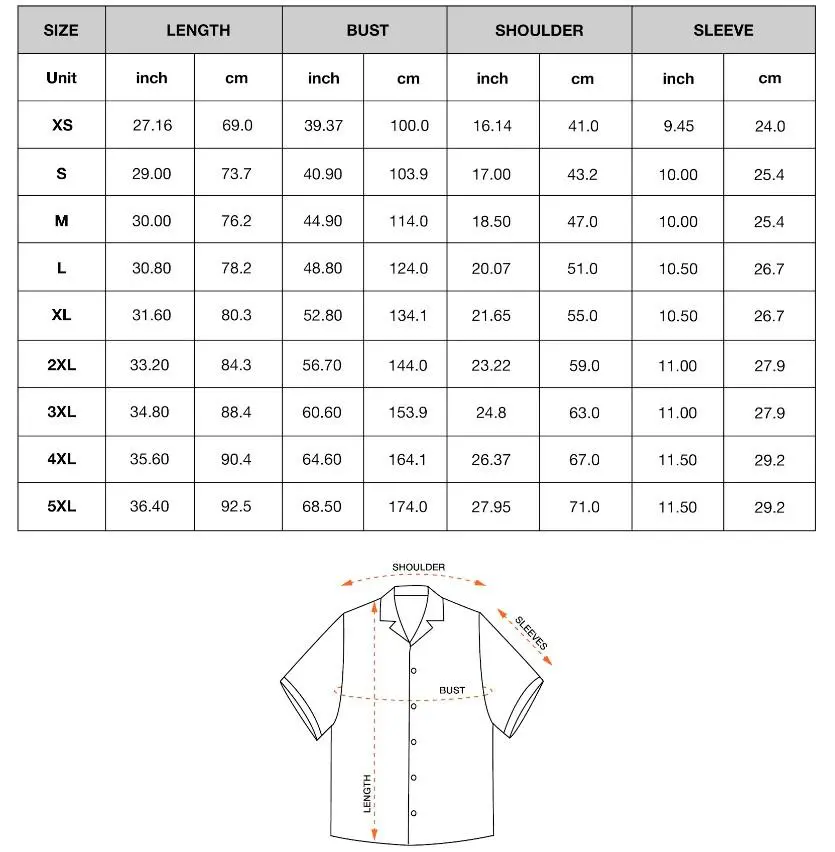 | SIZE | LENGTH | | BUST | | SHOULDER | | SLEEVE | |
|---|---|---|---|---|---|---|---|---|
| Unit | inch | cm | inch | cm | inch | cm | inch | cm |
| XS | 27.16 | 69.0 | 39.37 | 100.0 | 16.14 | 41.0 | 9.45 | 24.0 |
| S | 29.00 | 73.7 | 40.90 | 103.9 | 17.00 | 43.2 | 10.00 | 25.4 |
| M | 30.00 | 76.2 | 44.90 | 114.0 | 18.50 | 47.0 | 10.00 | 25.4 |
| L | 30.80 | 78.2 | 48.80 | 124.0 | 20.07 | 51.0 | 10.50 | 26.7 |
| XL | 31.60 | 80.3 | 52.80 | 134.1 | 21.65 | 55.0 | 10.50 | 26.7 |
| 2XL | 33.20 | 84.3 | 56.70 | 144.0 | 23.22 | 59.0 | 11.00 | 27.9 |
| 3XL | 34.80 | 88.4 | 60.60 | 153.9 | 24.8 | 63.0 | 11.00 | 27.9 |
| 4XL | 35.60 | 90.4 | 64.60 | 164.1 | 26.37 | 67.0 | 11.50 | 29.2 |
| 5XL | 36.40 | 92.5 | 68.50 | 174.0 | 27.95 | 71.0 | 11.50 | 29.2 |

SHOULDER
SLEEVES
BUST
LENGTH